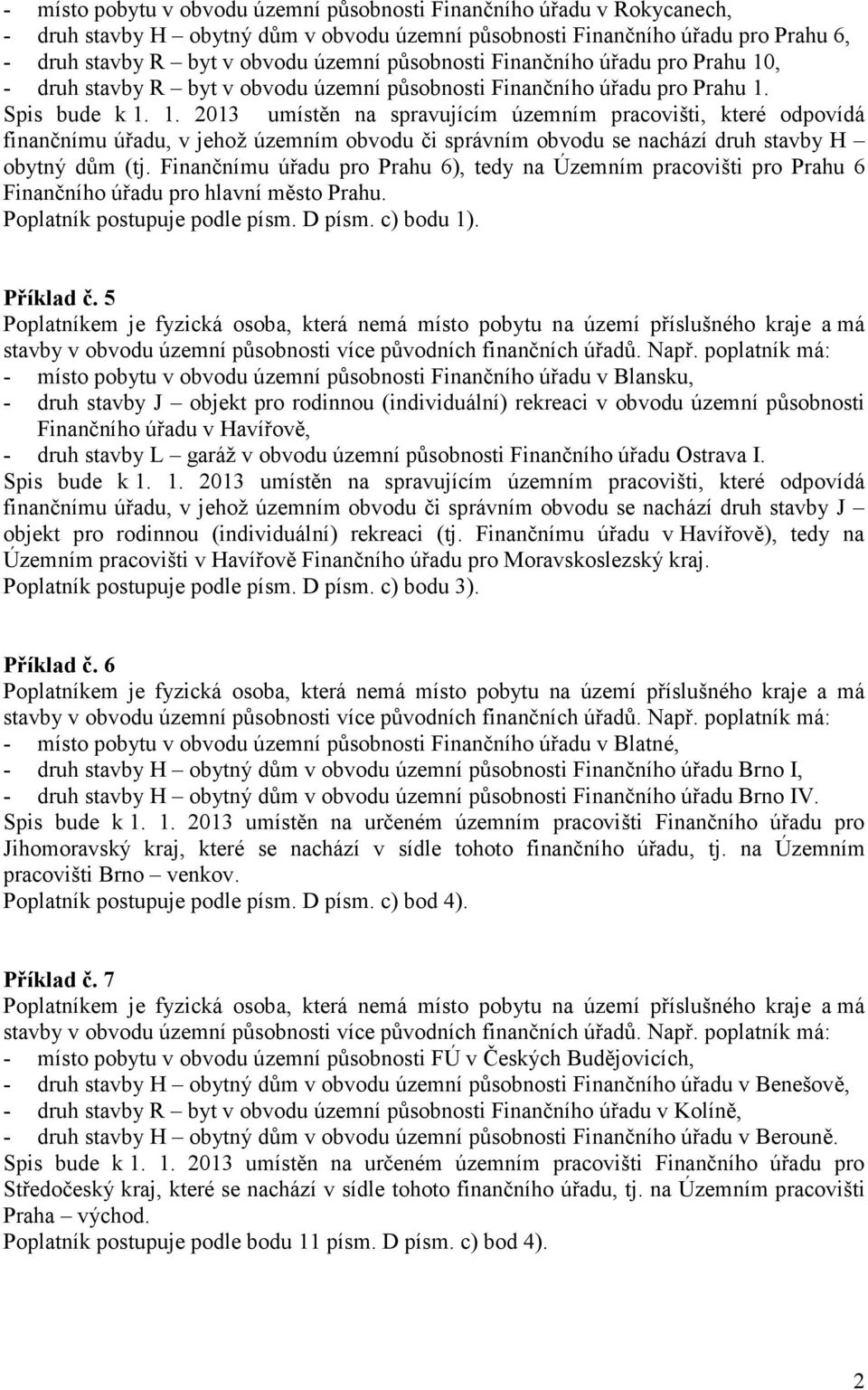 - místo pobytu v obvodu územní působnosti Finančního úřadu v Rokycanech,
- druh stavby H – obytný dům v obvodu územní působnosti Finančního úřadu pro Prahu 6,
- druh stavby R – byt v obvodu územní působnosti Finančního úřadu pro Prahu 10,
- druh stavby R – byt v obvodu územní působnosti Finančního úřadu pro Prahu 1.
Spis bude k 1. 1. 2013 umístěn na spravujícím územním pracovišti, které odpovídá finančnímu úřadu, v jehož územním obvodu či správním obvodu se nachází druh stavby H – obytný dům (tj. Finančnímu úřadu pro Prahu 6), tedy na Územním pracovišti pro Prahu 6 Finančního úřadu pro hlavní město Prahu.
Poplatník postupuje podle písm. D písm. c) bodu 1).

Příklad č. 5
Poplatníkem je fyzická osoba, která nemá místo pobytu na území příslušného kraje a má stavby v obvodu územní působnosti více původních finančních úřadů. Např. poplatník má:
- místo pobytu v obvodu územní působnosti Finančního úřadu v Blansku,
- druh stavby J – objekt pro rodinnou (individuální) rekreaci v obvodu územní působnosti Finančního úřadu v Havířově,
- druh stavby L – garáž v obvodu územní působnosti Finančního úřadu Ostrava I.
Spis bude k 1. 1. 2013 umístěn na spravujícím územním pracovišti, které odpovídá finančnímu úřadu, v jehož územním obvodu či správním obvodu se nachází druh stavby J – objekt pro rodinnou (individuální) rekreaci (tj. Finančnímu úřadu v Havířově), tedy na Územním pracovišti v Havířově Finančního úřadu pro Moravskoslezský kraj.
Poplatník postupuje podle písm. D písm. c) bodu 3).

Příklad č. 6
Poplatníkem je fyzická osoba, která nemá místo pobytu na území příslušného kraje a má stavby v obvodu územní působnosti více původních finančních úřadů. Např. poplatník má:
- místo pobytu v obvodu územní působnosti Finančního úřadu v Blatné,
- druh stavby H – obytný dům v obvodu územní působnosti Finančního úřadu Brno I,
- druh stavby H – obytný dům v obvodu územní působnosti Finančního úřadu Brno IV.
Spis bude k 1. 1. 2013 umístěn na určeném územním pracovišti Finančního úřadu pro Jihomoravský kraj, které se nachází v sídle tohoto finančního úřadu, tj. na Územním pracovišti Brno – venkov.
Poplatník postupuje podle písm. D písm. c) bod 4).

Příklad č. 7
Poplatníkem je fyzická osoba, která nemá místo pobytu na území příslušného kraje a má stavby v obvodu územní působnosti více původních finančních úřadů. Např. poplatník má:
- místo pobytu v obvodu územní působnosti FÚ v Českých Budějovicích,
- druh stavby H – obytný dům v obvodu územní působnosti Finančního úřadu v Benešově,
- druh stavby R – byt v obvodu územní působnosti Finančního úřadu v Kolíně,
- druh stavby H – obytný dům v obvodu územní působnosti Finančního úřadu v Berouně.
Spis bude k 1. 1. 2013 umístěn na určeném územním pracovišti Finančního úřadu pro Středočeský kraj, které se nachází v sídle tohoto finančního úřadu, tj. na Územním pracovišti Praha – východ.
Poplatník postupuje podle bodu 11 písm. D písm. c) bod 4).

2